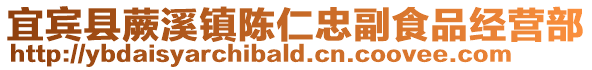 宜宾县蕨溪镇陈仁忠副食品经营部
http://ybdaisyarchibald.cn.coovee.com